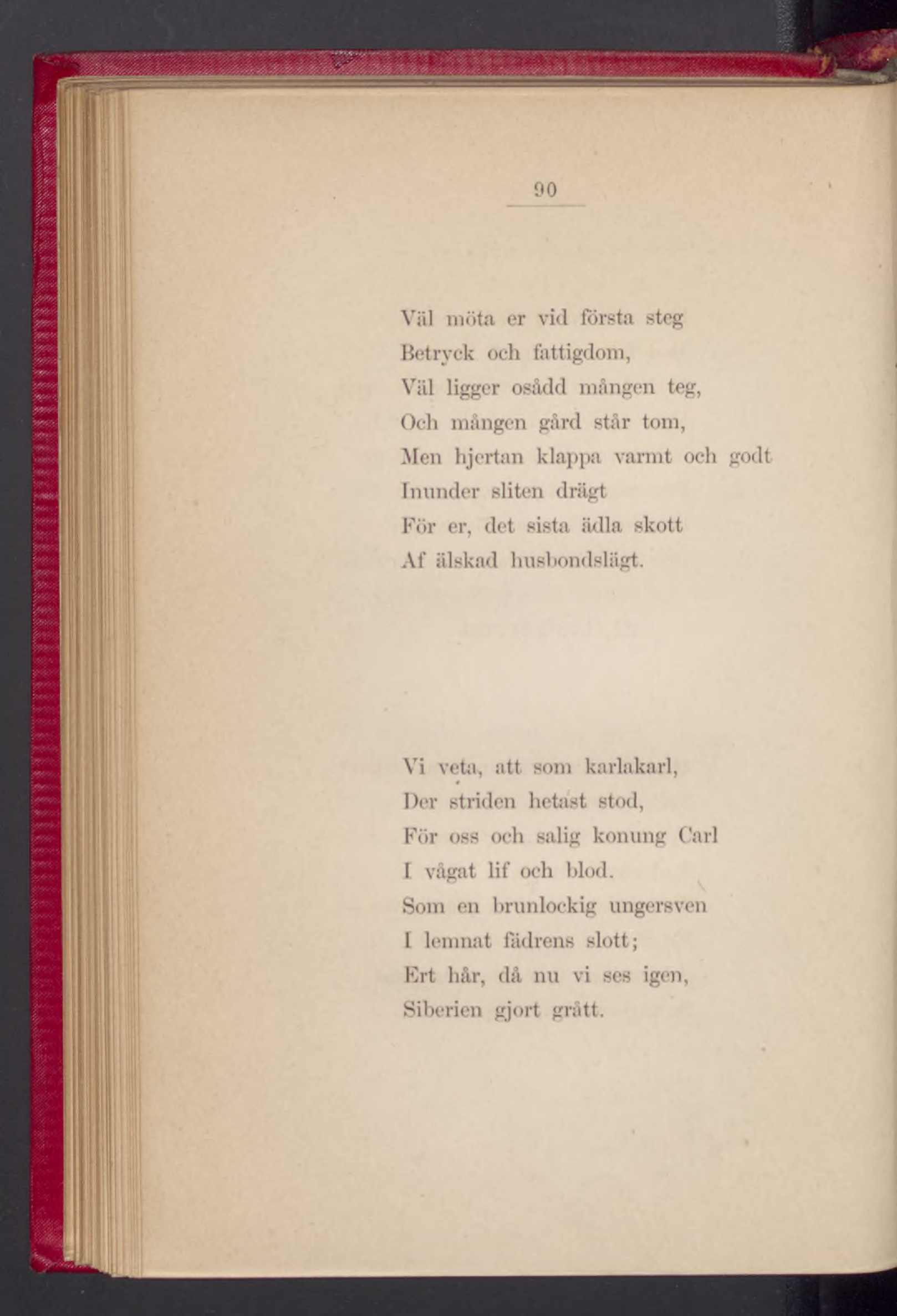 90

Väl möta er vid första steg
Betryck och fattigdom,
Väl ligger osådd mången teg,
Och mången gård står tom,
Men hjertan klappa varmt och godt
Inunder sliten drägt
För er, det sista ädla skott
Af älskad husbondslägt.

Vi veta, att som karlakarl,
Der striden hetast stod,
För oss och salig konung Carl
I vågat lif och blod.
Som en brunlockig ungersven
I lemnat fädrens slott;
Ert hår, då nu vi ses igen,
Siberien gjort grått.